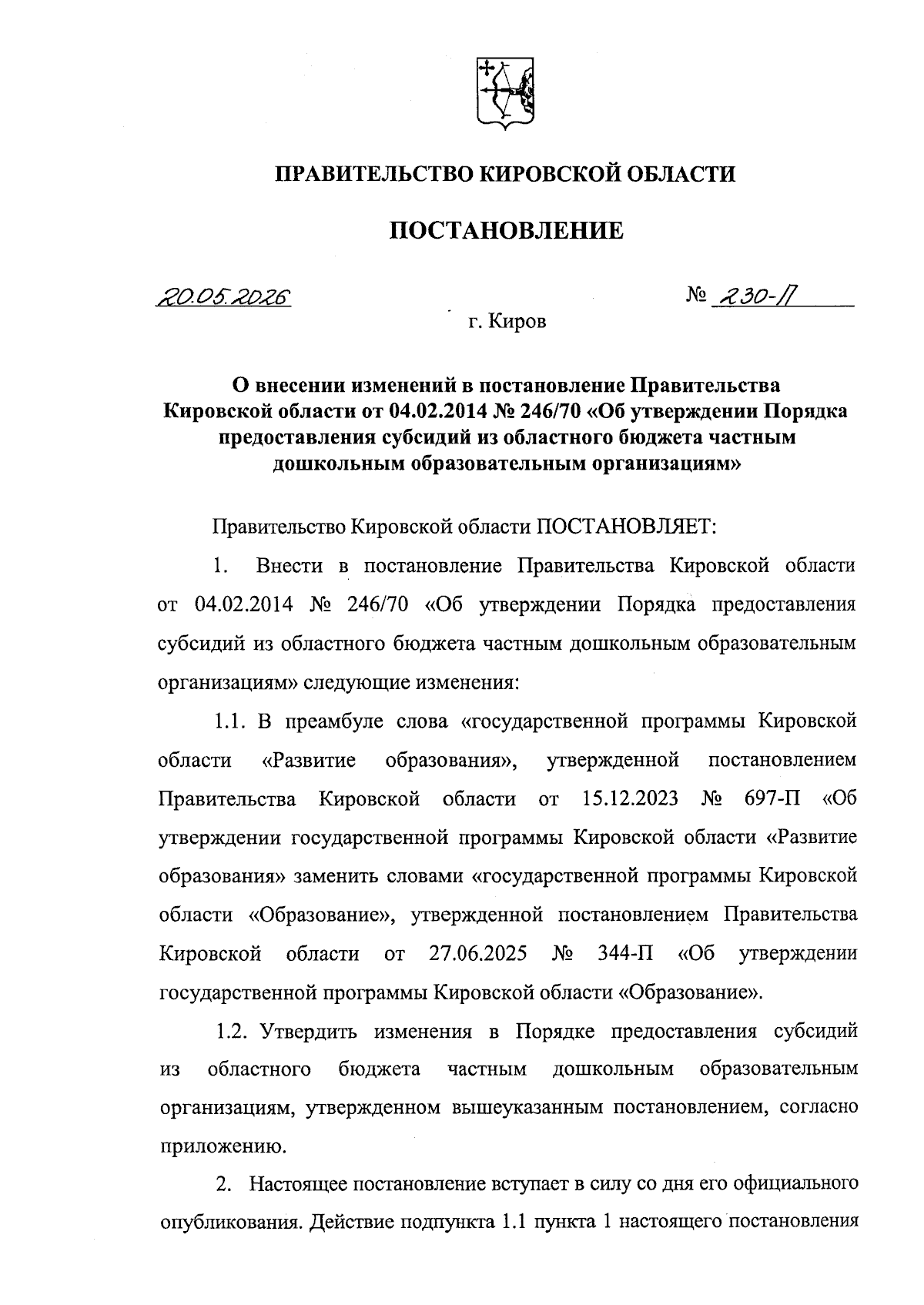 ПРАВИТЕЛЬСТВО КИРОВСКОЙ ОБЛАСТИ

ПОСТАНОВЛЕНИЕ

20.05.2026 № 230-П

г. Киров

О внесении изменений в постановление Правительства Кировской области от 04.02.2014 № 246/70 «Об утверждении Порядка предоставления субсидий из областного бюджета частным дошкольным образовательным организациям»

Правительство Кировской области ПОСТАНОВЛЯЕТ:

1. Внести в постановление Правительства Кировской области от 04.02.2014 № 246/70 «Об утверждении Порядка предоставления субсидий из областного бюджета частным дошкольным образовательным организациям» следующие изменения:

1.1. В преамбуле слова «государственной программы Кировской области «Развитие образования», утвержденной постановлением Правительства Кировской области от 15.12.2023 № 697-П «Об утверждении государственной программы Кировской области «Развитие образования» заменить словами «государственной программы Кировской области «Образование», утвержденной постановлением Правительства Кировской области от 27.06.2025 № 344-П «Об утверждении государственной программы Кировской области «Образование».

1.2. Утвердить изменения в Порядке предоставления субсидий из областного бюджета частным дошкольным образовательным организациям, утвержденном вышеуказанным постановлением, согласно приложению.

2. Настоящее постановление вступает в силу со дня его официального опубликования. Действие подпункта 1.1 пункта 1 настоящего постановления